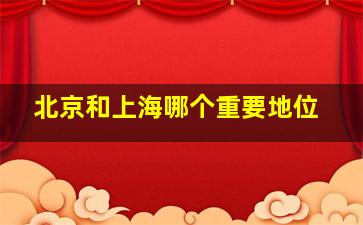 北京和上海哪个重要地位